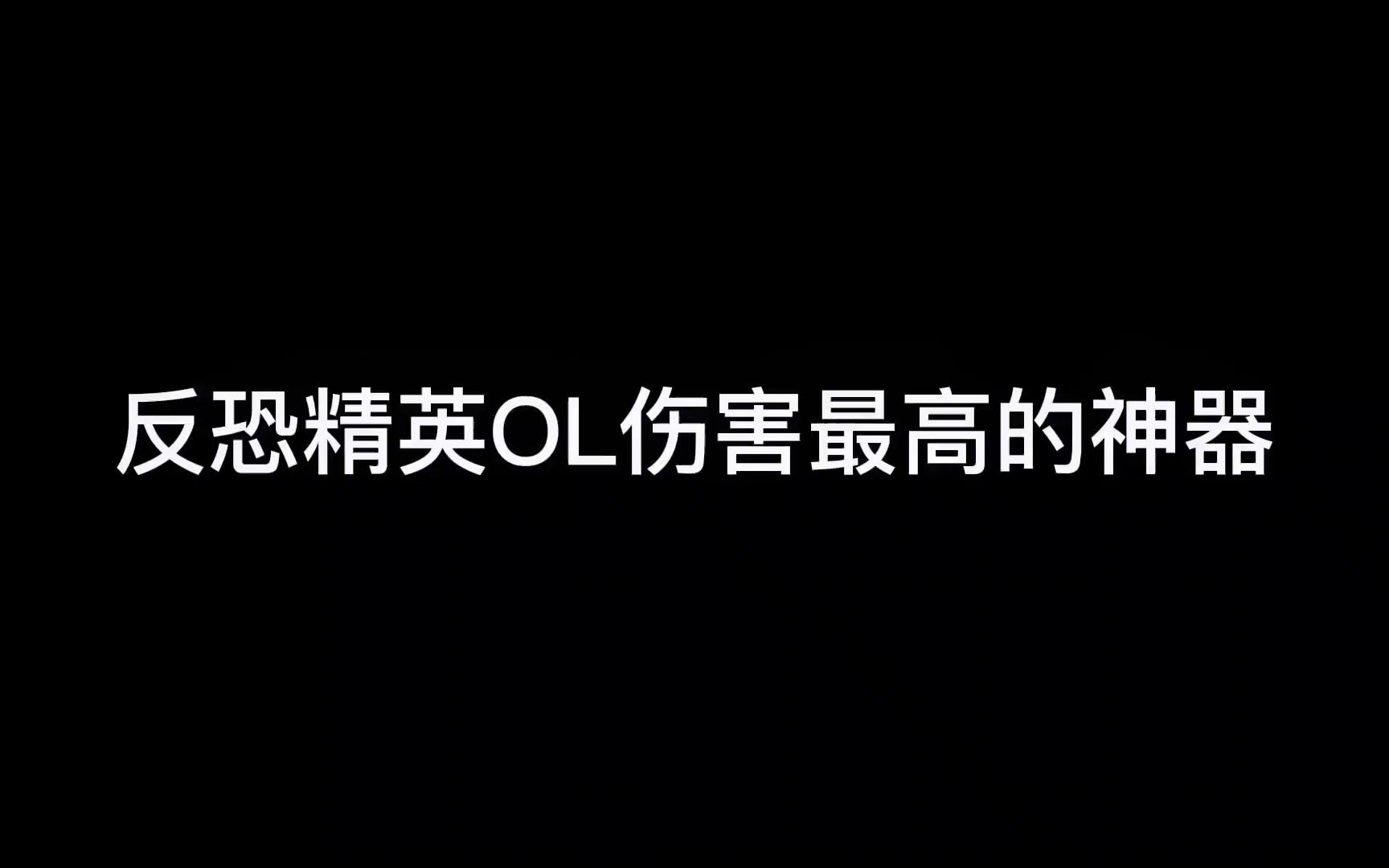 反恐精英OL伤害最高的神器